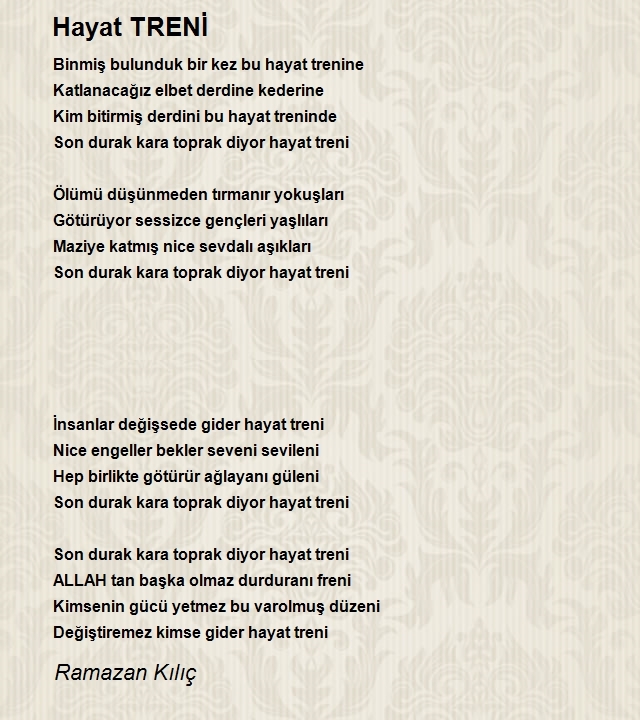 Hayat TRENİ

Binmiş bulunduk bir kez bu hayat trenine
Katlanacağız elbet derdine kederine
Kim bitirmiş derdini bu hayat treninde
Son durak kara toprak diyor hayat treni

Ölümü düşünmeden tırmanır yokuşları
Götürüyor sessizce gençleri yaşlıları
Maziye katmış nice sevdalı aşıkları
Son durak kara toprak diyor hayat treni

İnsanlar değişsede gider hayat treni
Nice engeller bekler seveni sevileni
Hep birlikte götürür ağlayanı güleni
Son durak kara toprak diyor hayat treni

Son durak kara toprak diyor hayat treni
ALLAH tan başka olmaz durduranı freni
Kimsenin gücü yetmez bu varolmuş düzeni
Değiştiremez kimse gider hayat treni

Ramazan Kılıç